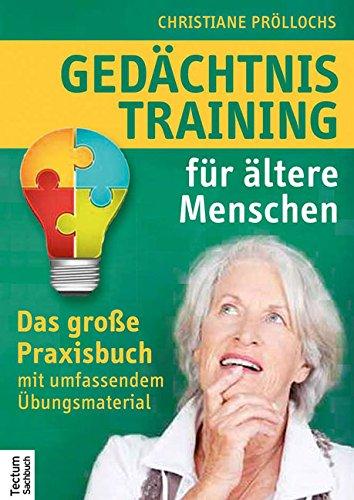 CHRISTIANE PRÖLLOCHS

GEDÄCHTNIS TRAINING

für ältere Menschen

Das große Praxisbuch
mit umfassendem Übungsmaterial

Tectum Sachbuch